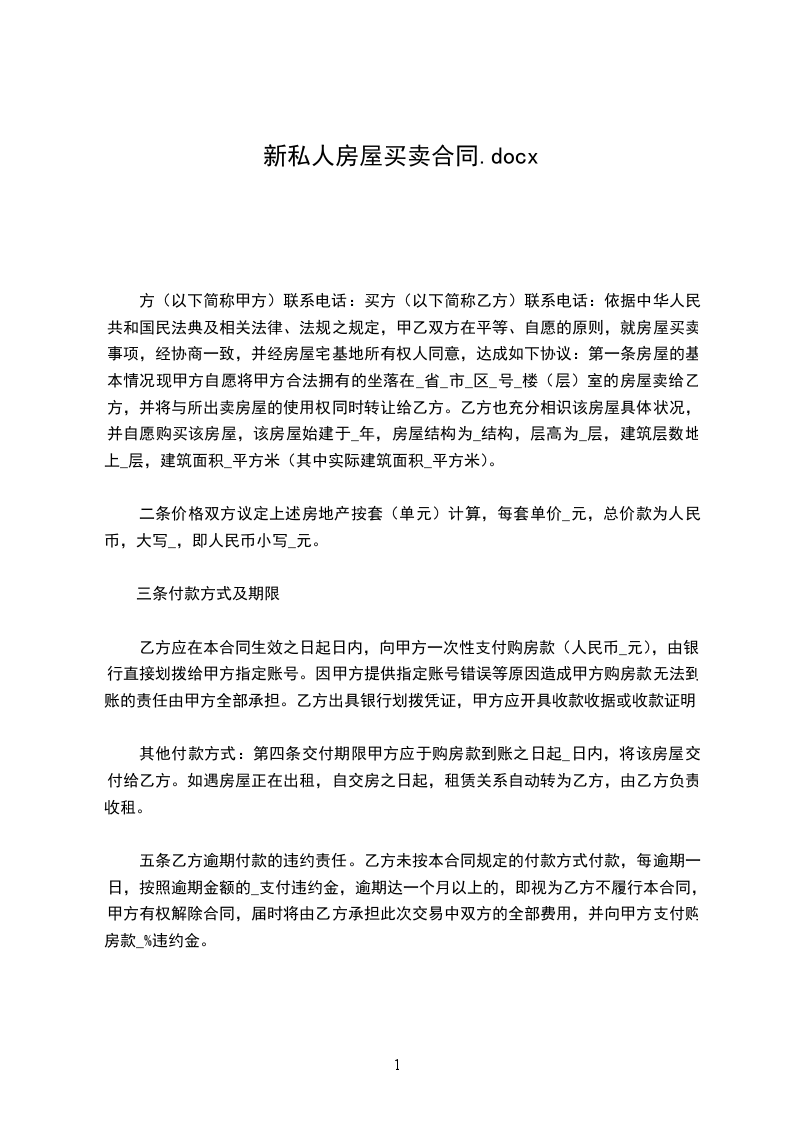 新私人房屋买卖合同.docx

方（以下简称甲方）联系电话：买方（以下简称乙方）联系电话：依据中华人民共和国民法典及相关法律、法规之规定，甲乙双方在平等、自愿的原则，就房屋买卖事项，经协商一致，并经房屋宅基地所有权人同意，达成如下协议：第一条房屋的基本情况现甲方自愿将甲方合法拥有的坐落在_省_市_区_号_楼（层）室的房屋卖给乙方，并将与所出卖房屋的使用权同时转让给乙方。乙方也充分相识该房屋具体状况，并自愿购买该房屋，该房屋始建于_年，房屋结构为_结构，层高为_层，建筑层数地上_层，建筑面积_平方米（其中实际建筑面积_平方米）。

二条价格双方议定上述房地产按套（单元）计算，每套单价_元，总价款为人民币，大写_，即人民币小写_元。

三条付款方式及期限

乙方应在本合同生效之日起日内，向甲方一次性支付购房款（人民币_元），由银行直接划拨给甲方指定账号。因甲方提供指定账号错误等原因造成甲方购房款无法到账的责任由甲方全部承担。乙方出具银行划拨凭证，甲方应开具收款收据或收款证明

其他付款方式：第四条交付期限甲方应于购房款到账之日起_日内，将该房屋交付给乙方。如遇房屋正在出租，自交房之日起，租赁关系自动转为乙方，由乙方负责收租。

五条乙方逾期付款的违约责任。乙方未按本合同规定的付款方式付款，每逾期一日，按照逾期金额的_支付违约金，逾期达一个月以上的，即视为乙方不履行本合同，甲方有权解除合同，届时将由乙方承担此次交易中双方的全部费用，并向甲方支付购房款_%违约金。

1